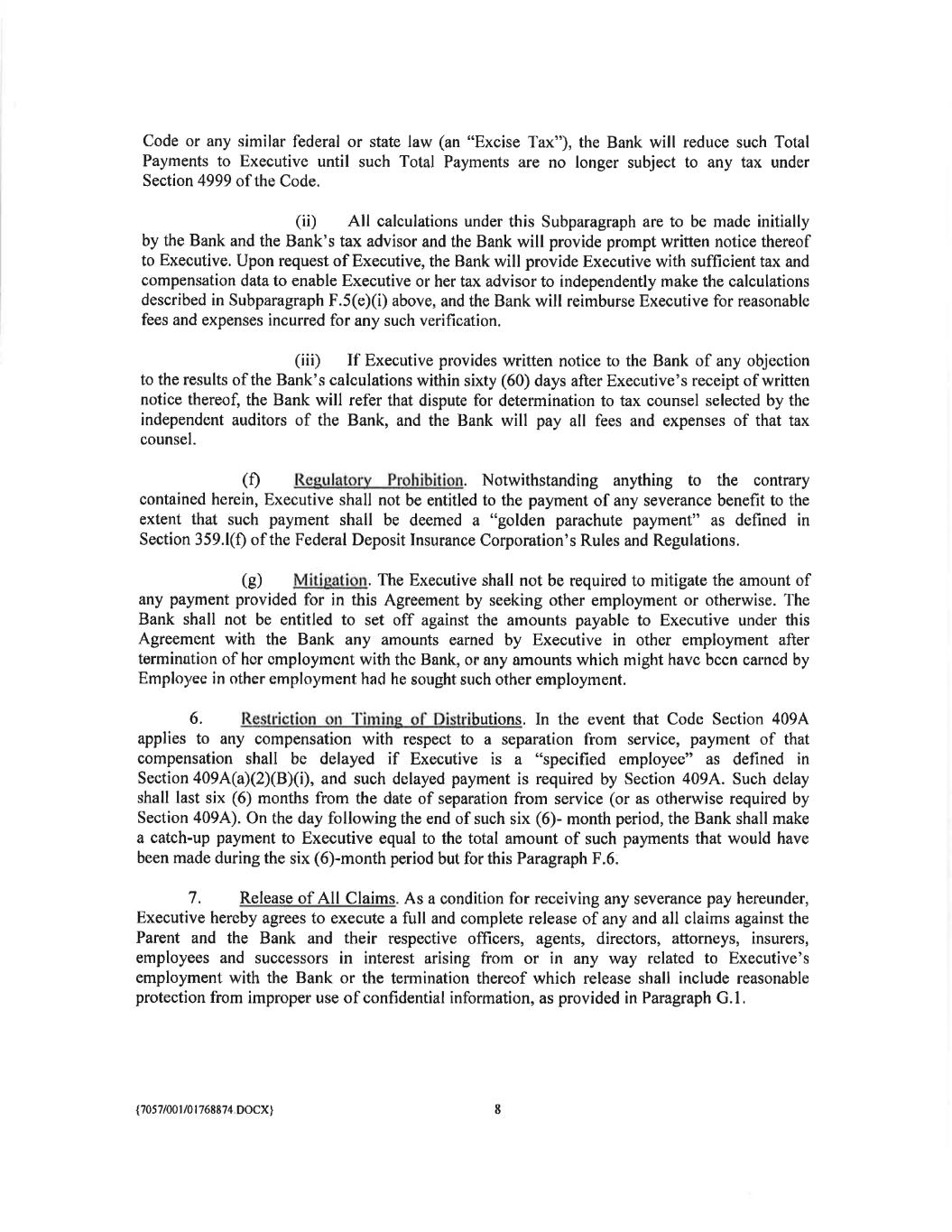 Code or any similar federal or state law (an "Excise Tax"), the Bank will reduce such Total Payments to Executive until such Total Payments are no longer subject to any tax under Section 4999 of the Code.

(ii) All calculations under this Subparagraph are to be made initially by the Bank and the Bank's tax advisor and the Bank will provide prompt written notice thereof to Executive. Upon request of Executive, the Bank will provide Executive with sufficient tax and compensation data to enable Executive or her tax advisor to independently make the calculations described in Subparagraph F.5(e)(i) above, and the Bank will reimburse Executive for reasonable fees and expenses incurred for any such verification.

(iii) If Executive provides written notice to the Bank of any objection to the results of the Bank's calculations within sixty (60) days after Executive's receipt of written notice thereof, the Bank will refer that dispute for determination to tax counsel selected by the independent auditors of the Bank, and the Bank will pay all fees and expenses of that tax counsel.

(f) Regulatory Prohibition. Notwithstanding anything to the contrary contained herein, Executive shall not be entitled to the payment of any severance benefit to the extent that such payment shall be deemed a "golden parachute payment" as defined in Section 359.l(f) of the Federal Deposit Insurance Corporation's Rules and Regulations.

(g) Mitigation. The Executive shall not be required to mitigate the amount of any payment provided for in this Agreement by seeking other employment or otherwise. The Bank shall not be entitled to set off against the amounts payable to Executive under this Agreement with the Bank any amounts earned by Executive in other employment after termination of her employment with the Bank, or any amounts which might have been earned by Employee in other employment had he sought such other employment.

6. Restriction on Timing of Distributions. In the event that Code Section 409A applies to any compensation with respect to a separation from service, payment of that compensation shall be delayed if Executive is a "specified employee" as defined in Section 409A(a)(2)(B)(i), and such delayed payment is required by Section 409A. Such delay shall last six (6) months from the date of separation from service (or as otherwise required by Section 409A). On the day following the end of such six (6)- month period, the Bank shall make a catch-up payment to Executive equal to the total amount of such payments that would have been made during the six (6)-month period but for this Paragraph F.6.

7. Release of All Claims. As a condition for receiving any severance pay hereunder, Executive hereby agrees to execute a full and complete release of any and all claims against the Parent and the Bank and their respective officers, agents, directors, attorneys, insurers, employees and successors in interest arising from or in any way related to Executive's employment with the Bank or the termination thereof which release shall include reasonable protection from improper use of confidential information, as provided in Paragraph G.1.

{7057/001/01768874.DOCX}

8